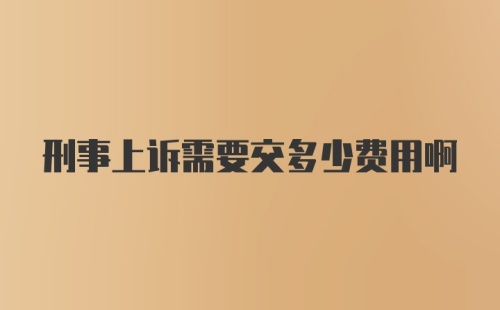 刑事上诉需要交多少费用啊